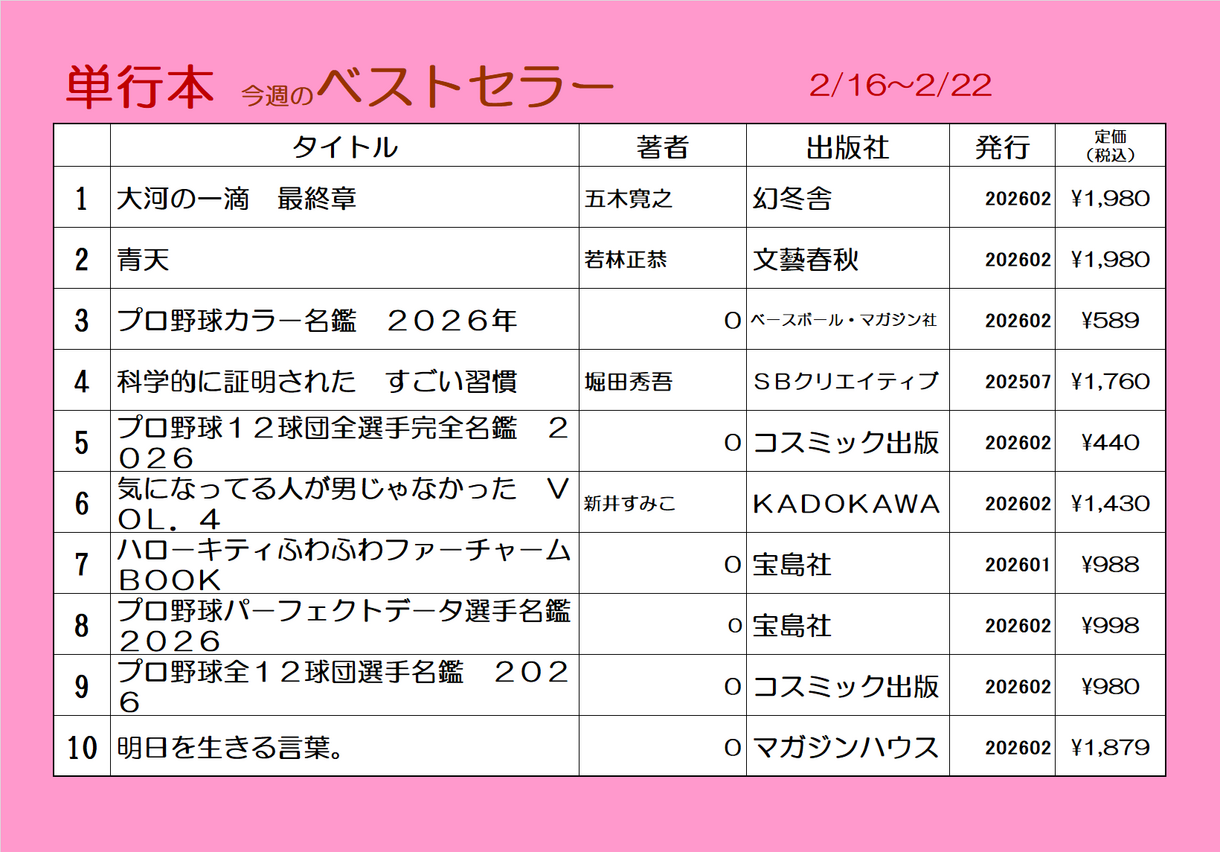 単行本 今週のベストセラー 2/16～2/22

|  | タイトル | 著者 | 出版社 | 発行 | 定価（税込） |
|---|---|---|---|---|---|
| 1 | 大河の一滴　最終章 | 五木寛之 | 幻冬舎 | 202602 | ¥1,980 |
| 2 | 青天 | 若林正恭 | 文藝春秋 | 202602 | ¥1,980 |
| 3 | プロ野球カラー名鑑　２０２６年 | 0 | ベースボール・マガジン社 | 202602 | ¥589 |
| 4 | 科学的に証明された　すごい習慣 | 堀田秀吾 | ＳＢクリエイティブ | 202507 | ¥1,760 |
| 5 | プロ野球１２球団全選手完全名鑑　２０２６ | 0 | コスミック出版 | 202602 | ¥440 |
| 6 | 気になってる人が男じゃなかった　ＶＯＬ．４ | 新井すみこ | ＫＡＤＯＫＡＷＡ | 202602 | ¥1,430 |
| 7 | ハローキティふわふわファーチャームＢＯＯＫ | 0 | 宝島社 | 202601 | ¥988 |
| 8 | プロ野球パーフェクトデータ選手名鑑２０２６ | 0 | 宝島社 | 202602 | ¥998 |
| 9 | プロ野球全１２球団選手名鑑　２０２６ | 0 | コスミック出版 | 202602 | ¥980 |
| 10 | 明日を生きる言葉。 | 0 | マガジンハウス | 202602 | ¥1,879 |